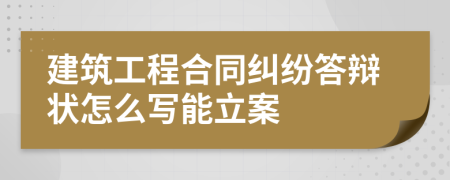 建筑工程合同纠纷答辩状怎么写能立案